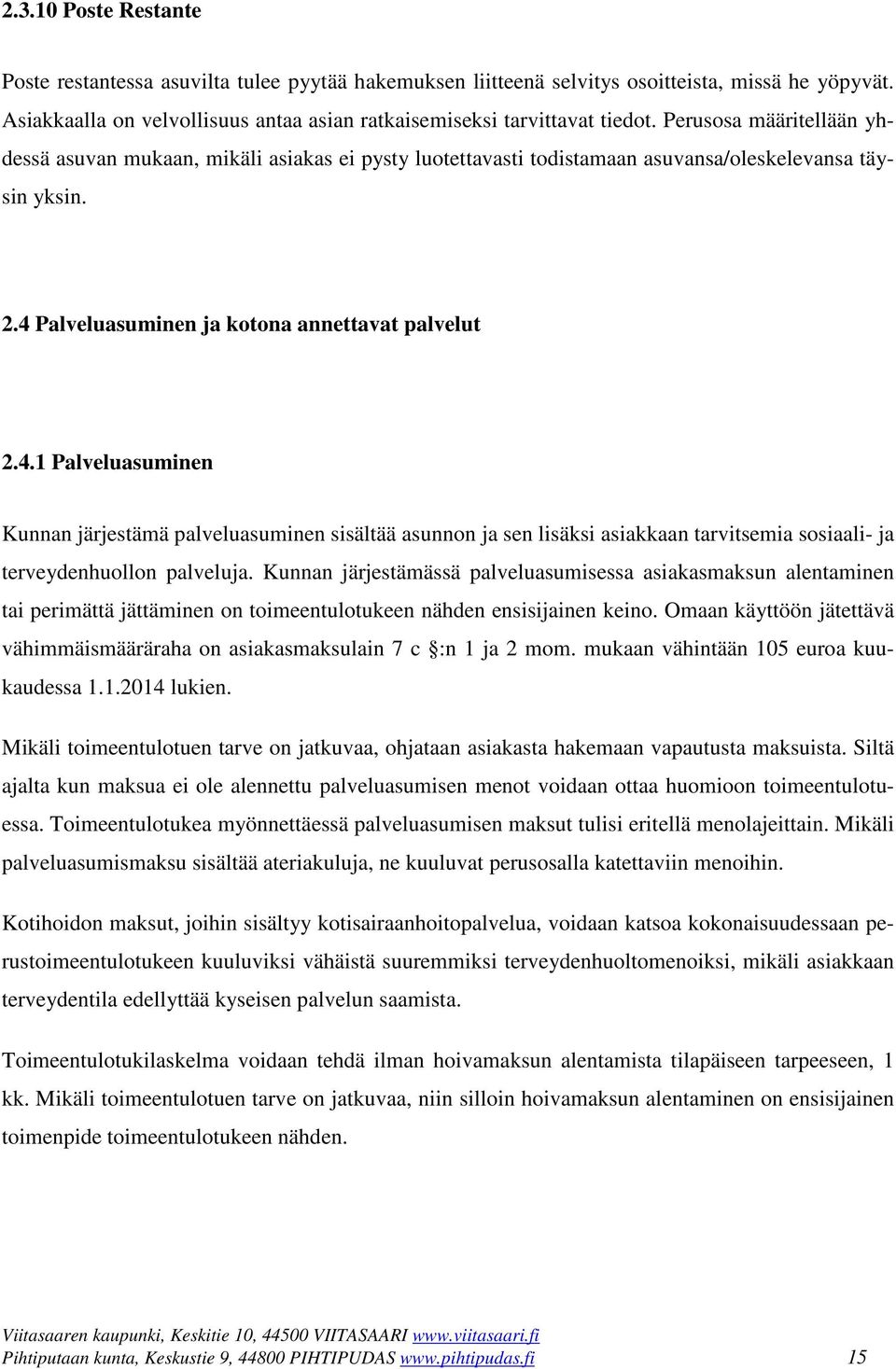 2.3.10 Poste Restante

Poste restantessa asuvilta tulee pyytää hakemuksen liitteenä selvitys osoitteista, missä he yöpyvät. Asiakkaalla on velvollisuus antaa asian ratkaisemiseksi tarvittavat tiedot. Perusosa määritellään yhdessä asuvan mukaan, mikäli asiakas ei pysty luotettavasti todistamaan asuvansa/oleskelevansa täysin yksin.

2.4 Palveluasuminen ja kotona annettavat palvelut

2.4.1 Palveluasuminen

Kunnan järjestämä palveluasuminen sisältää asunnon ja sen lisäksi asiakkaan tarvitsemia sosiaali- ja terveydenhuollon palveluja. Kunnan järjestämässä palveluasumisessa asiakasmaksun alentaminen tai perimättä jättäminen on toimeentulotukeen nähden ensisijainen keino. Omaan käyttöön jätettävä vähimmäismääräraha on asiakasmaksulain 7 c §:n 1 ja 2 mom. mukaan vähintään 105 euroa kuukaudessa 1.1.2014 lukien.

Mikäli toimeentulotuen tarve on jatkuvaa, ohjataan asiakasta hakemaan vapautusta maksuista. Siltä ajalta kun maksua ei ole alennettu palveluasumisen menot voidaan ottaa huomioon toimeentulotuessa. Toimeentulotukea myönnettäessä palveluasumisen maksut tulisi eritellä menolajeittain. Mikäli palveluasumismaksu sisältää ateriakuluja, ne kuuluvat perusosalla katettaviin menoihin.

Kotihoidon maksut, joihin sisältyy kotisairaanhoitopalvelua, voidaan katsoa kokonaisuudessaan perustoimeentulotukeen kuuluviksi vähäistä suuremmiksi terveydenhuoltomenoiksi, mikäli asiakkaan terveydentila edellyttää kyseisen palvelun saamista.

Toimeentulotukilaskelma voidaan tehdä ilman hoivamaksun alentamista tilapäiseen tarpeeseen, 1 kk. Mikäli toimeentulotuen tarve on jatkuvaa, niin silloin hoivamaksun alentaminen on ensisijainen toimenpide toimeentulotukeen nähden.

Viitasaaren kaupunki, Keskitie 10, 44500 VIITASAARI www.viitasaari.fi
Pihtiputaan kunta, Keskustie 9, 44800 PIHTIPUDAS www.pihtipudas.fi 15